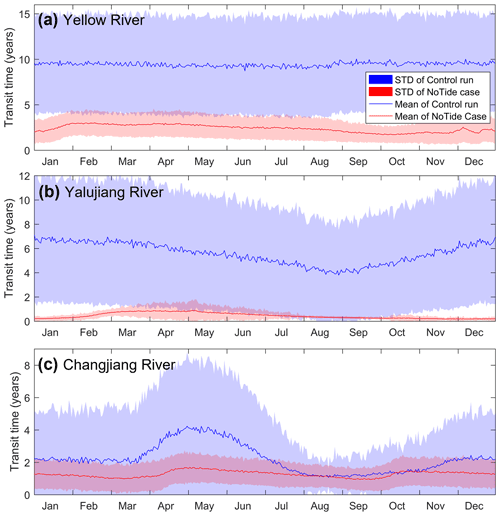 (a) Yellow River

Transit time (years)

15
10
5
0

STD of Control run
STD of NoTide case
Mean of Control run
Mean of NoTide Case

Jan Feb Mar Apr May Jun Jul Aug Sep Oct Nov Dec

(b) Yalujiang River

Transit time (years)

12
10
8
6
4
2
0

Jan Feb Mar Apr May Jun Jul Aug Sep Oct Nov Dec

(c) Changjiang River

Transit time (years)

8
6
4
2
0

Jan Feb Mar Apr May Jun Jul Aug Sep Oct Nov Dec